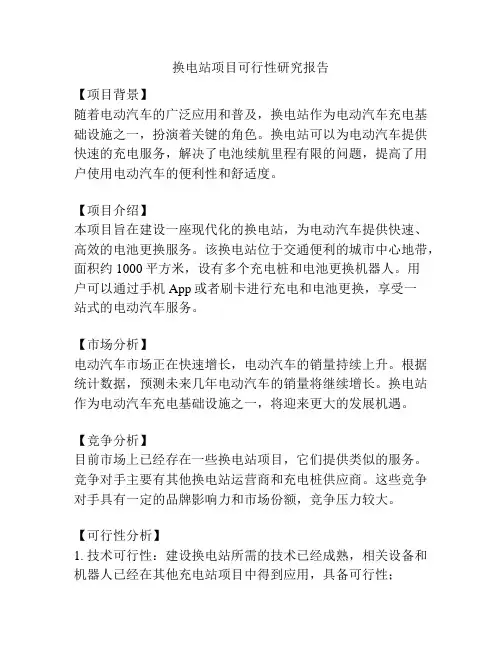 换电站项目可行性研究报告

【项目背景】
随着电动汽车的广泛应用和普及，换电站作为电动汽车充电基础设施之一，扮演着关键的角色。换电站可以为电动汽车提供快速的充电服务，解决了电池续航里程有限的问题，提高了用户使用电动汽车的便利性和舒适度。

【项目介绍】
本项目旨在建设一座现代化的换电站，为电动汽车提供快速、高效的电池更换服务。该换电站位于交通便利的城市中心地带，面积约 1000 平方米，设有多个充电桩和电池更换机器人。用户可以通过手机 App 或者刷卡进行充电和电池更换，享受一站式的电动汽车服务。

【市场分析】
电动汽车市场正在快速增长，电动汽车的销量持续上升。根据统计数据，预测未来几年电动汽车的销量将继续增长。换电站作为电动汽车充电基础设施之一，将迎来更大的发展机遇。

【竞争分析】
目前市场上已经存在一些换电站项目，它们提供类似的服务。竞争对手主要有其他换电站运营商和充电桩供应商。这些竞争对手具有一定的品牌影响力和市场份额，竞争压力较大。

【可行性分析】
1. 技术可行性：建设换电站所需的技术已经成熟，相关设备和机器人已经在其他充电站项目中得到应用，具备可行性；